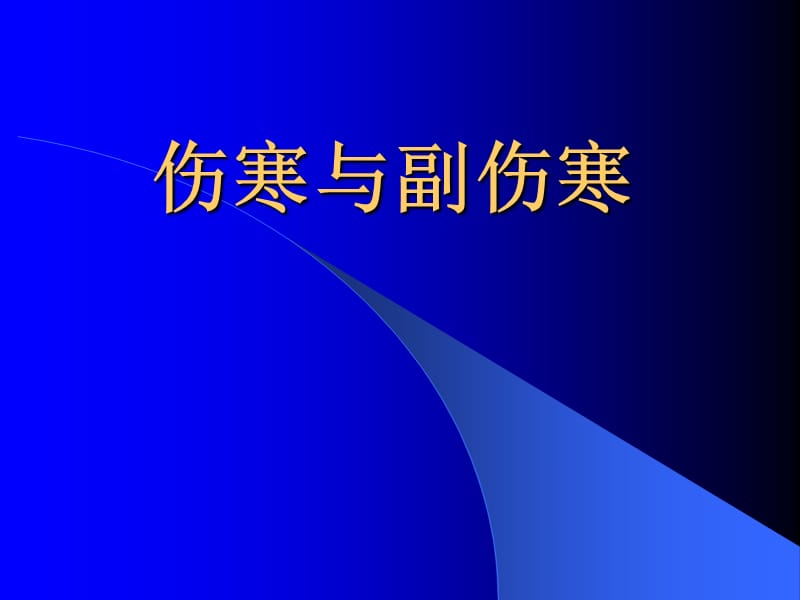 伤寒与副伤寒